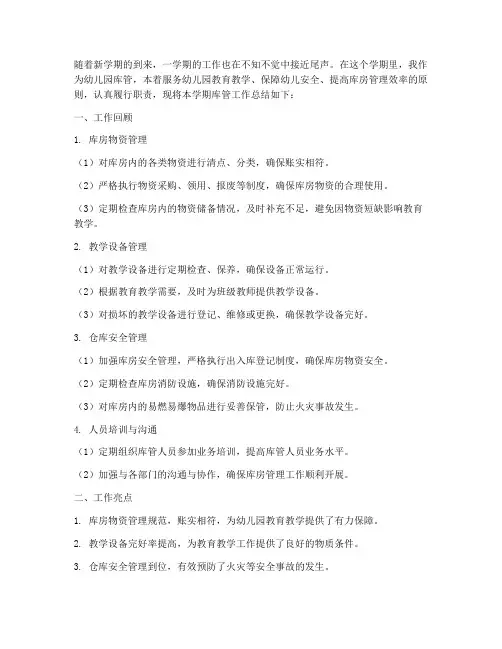 随着新学期的到来，一学期的工作也在不知不觉中接近尾声。在这个学期里，我作为幼儿园库管，本着服务幼儿园教育教学、保障幼儿安全、提高库房管理效率的原则，认真履行职责，现将本学期库管工作总结如下：

一、工作回顾

1. 库房物资管理

（1）对库房内的各类物资进行清点、分类，确保账实相符。

（2）严格执行物资采购、领用、报废等制度，确保库房物资的合理使用。

（3）定期检查库房内的物资储备情况，及时补充不足，避免因物资短缺影响教育教学。

2. 教学设备管理

（1）对教学设备进行定期检查、保养，确保设备正常运行。

（2）根据教育教学需要，及时为班级教师提供教学设备。

（3）对损坏的教学设备进行登记、维修或更换，确保教学设备完好。

3. 仓库安全管理

（1）加强库房安全管理，严格执行出入库登记制度，确保库房物资安全。

（2）定期检查库房消防设施，确保消防设施完好。

（3）对库房内的易燃易爆物品进行妥善保管，防止火灾事故发生。

4. 人员培训与沟通

（1）定期组织库管人员参加业务培训，提高库管人员业务水平。

（2）加强与各部门的沟通与协作，确保库房管理工作顺利开展。

二、工作亮点

1. 库房物资管理规范，账实相符，为幼儿园教育教学提供了有力保障。

2. 教学设备完好率提高，为教育教学工作提供了良好的物质条件。

3. 仓库安全管理到位，有效预防了火灾等安全事故的发生。